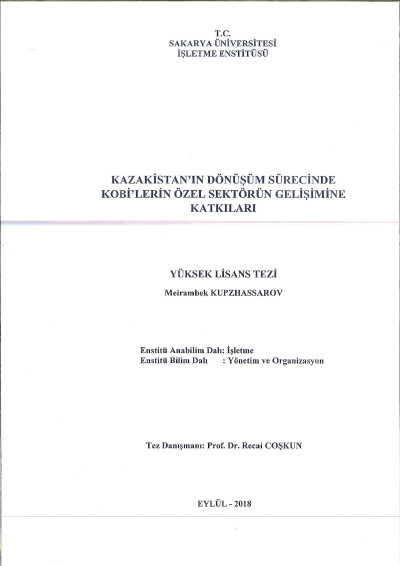 T.C.
SAKARYA ÜNİVERSİTESİ
İŞLETME ENSTİTÜSÜ

KAZAKİSTAN'IN DÖNÜŞÜM SÜRECİNDE KOBİ'LERİN ÖZEL SEKTÖRÜN GELİŞİMİNE KATKILARI

YÜKSEK LİSANS TEZİ

Meirambek KUPZHASSAROV

Enstitü Anabilim Dalı: İşletme
Enstitü Bilim Dalı : Yönetim ve Organizasyon

Tez Danışmanı: Prof. Dr. Recai COŞKUN

EYLÜL - 2018